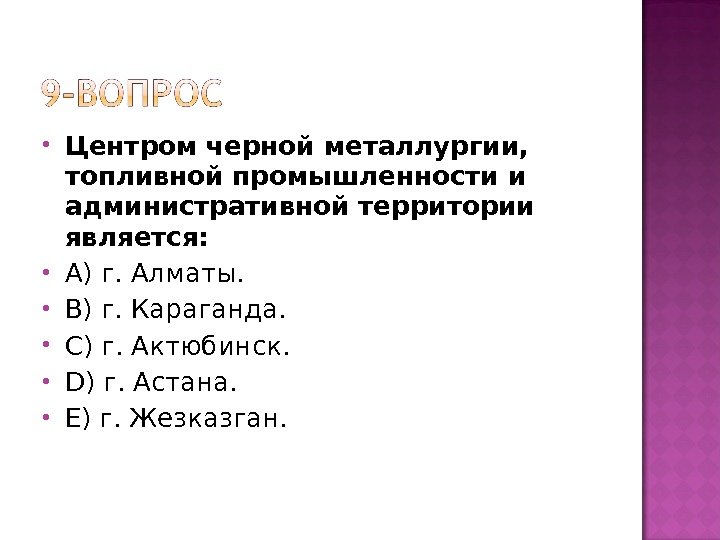 9-ВОПРОС

• Центром черной металлургии, топливной промышленности и административной территории является:
• А) г. Алматы.
• В) г. Караганда.
• С) г. Актюбинск.
• D) г. Астана.
• Е) г. Жезказган.